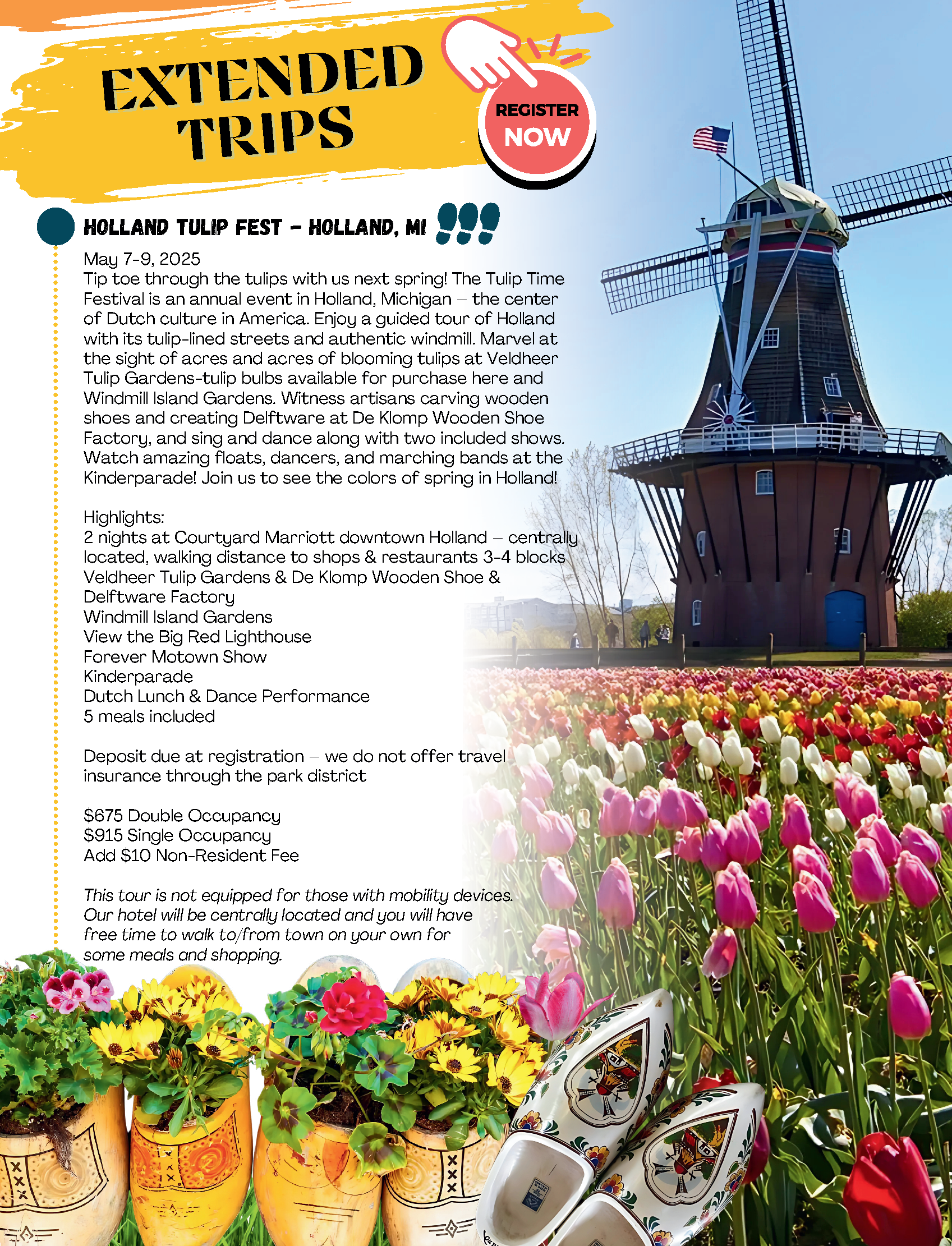 EXTENDED TRIPS

REGISTER NOW

HOLLAND TULIP FEST - HOLLAND, MI

May 7-9, 2025
Tip toe through the tulips with us next spring! The Tulip Time Festival is an annual event in Holland, Michigan – the center of Dutch culture in America. Enjoy a guided tour of Holland with its tulip-lined streets and authentic windmill. Marvel at the sight of acres and acres of blooming tulips at Veldheer Tulip Gardens-tulip bulbs available for purchase here and Windmill Island Gardens. Witness artisans carving wooden shoes and creating Delftware at De Klomp Wooden Shoe Factory, and sing and dance along with two included shows. Watch amazing floats, dancers, and marching bands at the Kinderparade! Join us to see the colors of spring in Holland!

Highlights:
2 nights at Courtyard Marriott downtown Holland – centrally located, walking distance to shops & restaurants 3-4 blocks
Veldheer Tulip Gardens & De Klomp Wooden Shoe & Delftware Factory
Windmill Island Gardens
View the Big Red Lighthouse
Forever Motown Show
Kinderparade
Dutch Lunch & Dance Performance
5 meals included

Deposit due at registration – we do not offer travel insurance through the park district

$675 Double Occupancy
$915 Single Occupancy
Add $10 Non-Resident Fee

This tour is not equipped for those with mobility devices. Our hotel will be centrally located and you will have free time to walk to/from town on your own for some meals and shopping.